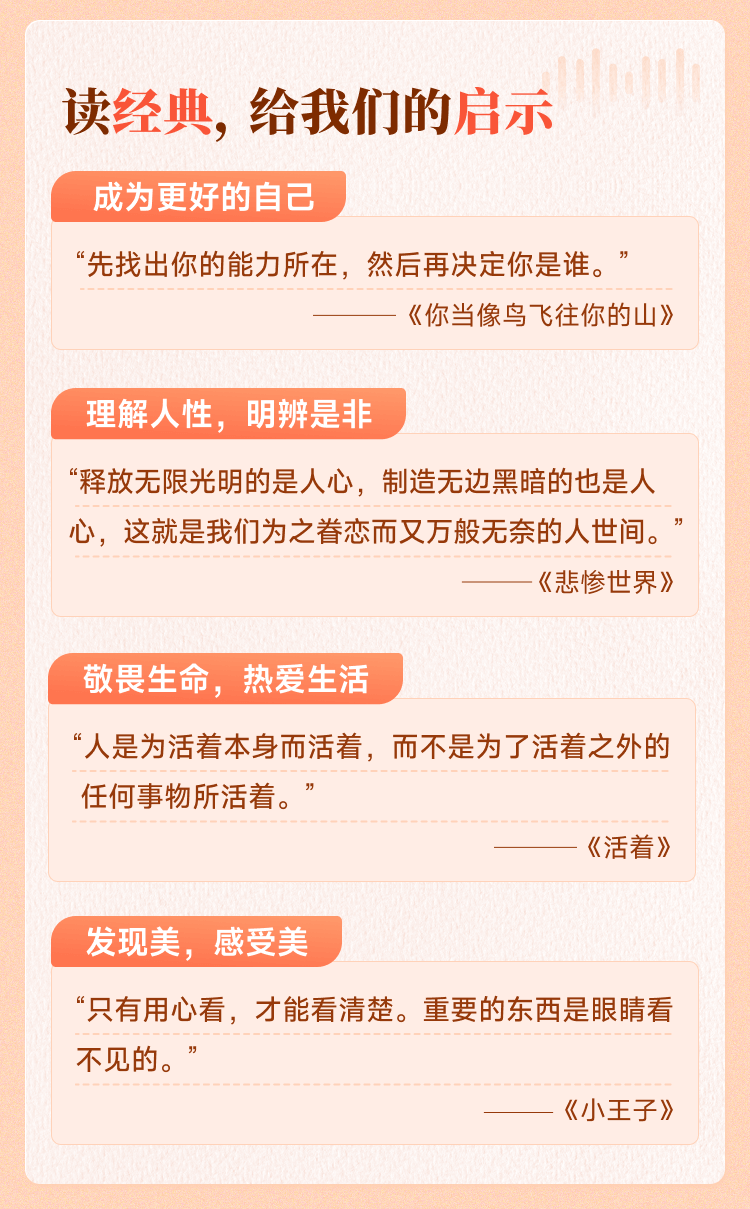 读经典，给我们的启示

成为更好的自己

“先找出你的能力所在，然后再决定你是谁。”

——《你当像鸟飞往你的山》

理解人性，明辨是非

“释放无限光明的是人心，制造无边黑暗的也是人心，这就是我们为之眷恋而又万般无奈的人世间。”

——《悲惨世界》

敬畏生命，热爱生活

“人是为活着本身而活着，而不是为了活着之外的任何事物所活着。”

——《活着》

发现美，感受美

“只有用心看，才能看清楚。重要的东西是眼睛看不见的。”

——《小王子》